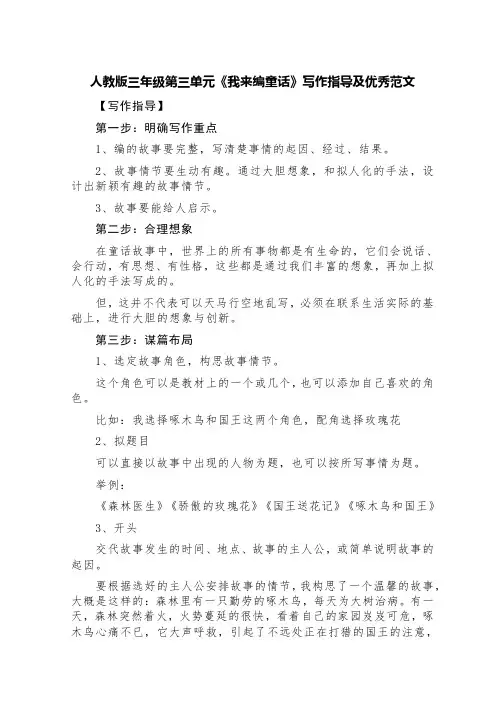 人教版三年级第三单元《我来编童话》写作指导及优秀范文

【写作指导】

第一步：明确写作重点

1、编的故事要完整，写清楚事情的起因、经过、结果。

2、故事情节要生动有趣。通过大胆想象，和拟人化的手法，设计出新颖有趣的故事情节。

3、故事要能给人启示。

第二步：合理想象

在童话故事中，世界上的所有事物都是有生命的，它们会说话、会行动，有思想、有性格，这些都是通过我们丰富的想象，再加上拟人化的手法写成的。

但，这并不代表可以天马行空地乱写，必须在联系生活实际的基础上，进行大胆的想象与创新。

第三步：谋篇布局

1、选定故事角色，构思故事情节。

这个角色可以是教材上的一个或几个，也可以添加自己喜欢的角色。

比如：我选择啄木鸟和国王这两个角色，配角选择玫瑰花

2、拟题目

可以直接以故事中出现的人物为题，也可以按所写事情为题。

举例：

《森林医生》《骄傲的玫瑰花》《国王送花记》《啄木鸟和国王》

3、开头

交代故事发生的时间、地点、故事的主人公，或简单说明故事的起因。

要根据选好的主人公安排故事的情节，我构思了一个温馨的故事，大概是这样的：森林里有一只勤劳的啄木鸟，每天为大树治病。有一天，森林突然着火，火势蔓延的很快，看着自己的家园岌岌可危，啄木鸟心痛不已，它大声呼救，引起了不远处正在打猎的国王的注意，